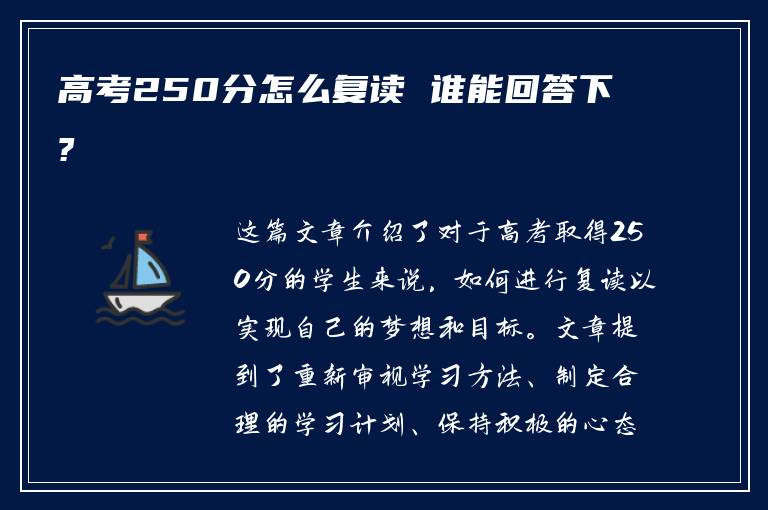 高考250分怎么复读 谁能回答下?

这篇文章介绍了对于高考取得250分的学生来说，如何进行复读以实现自己的梦想和目标。文章提到了重新审视学习方法、制定合理的学习计划、保持积极的心态